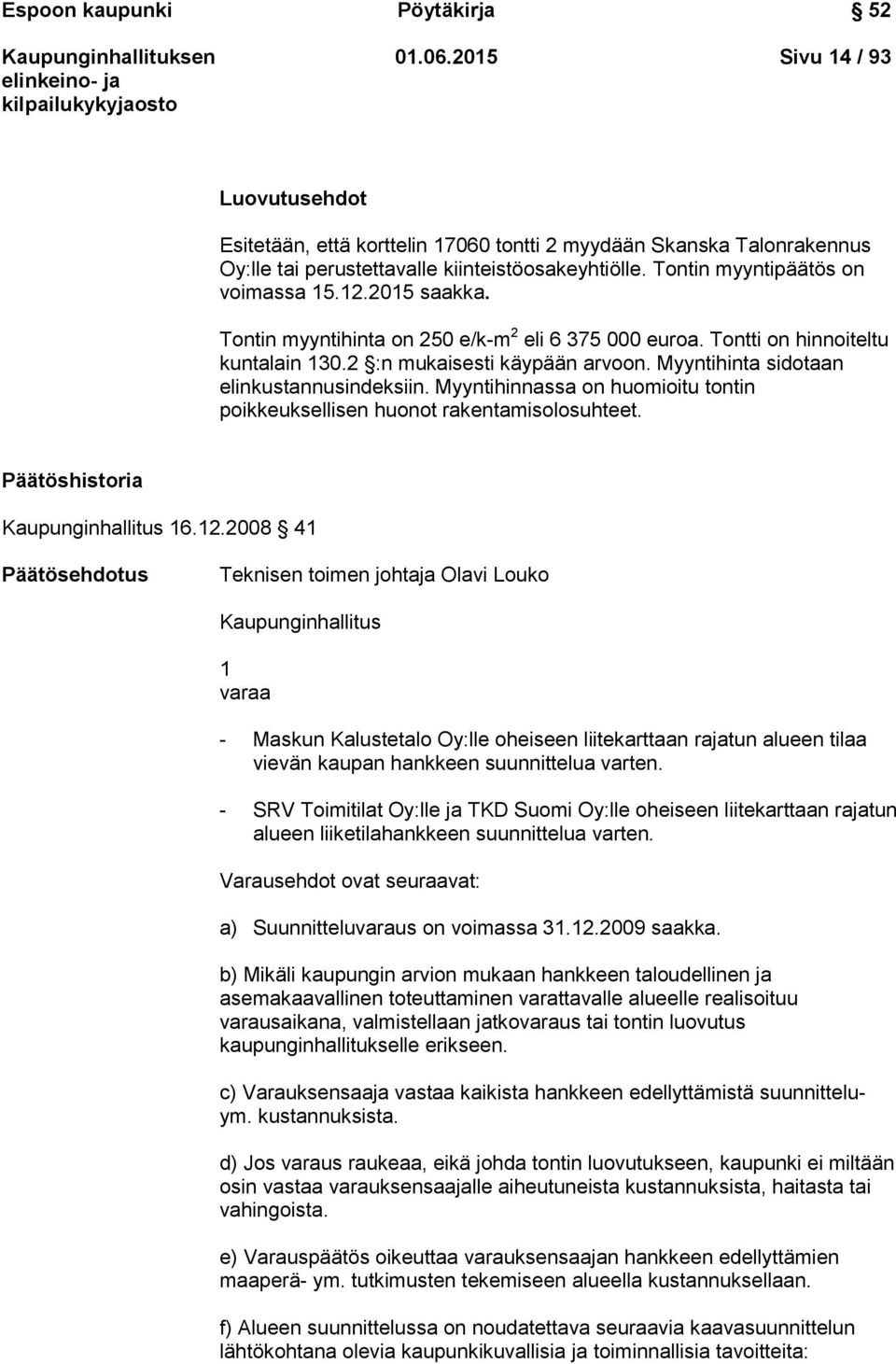 Espoon kaupunki Pöytäkirja § 52

Kaupunginhallituksen elinkeino- ja kilpailukykyjaosto 01.06.2015 Sivu 14 / 93

Luovutusehdot

Esitetään, että korttelin 17060 tontti 2 myydään Skanska Talonrakennus Oy:lle tai perustettavalle kiinteistöosakeyhtiölle. Tontin myyntipäätös on voimassa 15.12.2015 saakka.

Tontin myyntihinta on 250 e/k-m$^2$ eli 6 375 000 euroa. Tontti on hinnoiteltu kuntalain 130.2 §:n mukaisesti käypään arvoon. Myyntihinta sidotaan elinkustannusindeksiin. Myyntihinnassa on huomioitu tontin poikkeuksellisen huonot rakentamisolosuhteet.

Päätöshistoria

Kaupunginhallitus 16.12.2008 § 41

Päätösehdotus Teknisen toimen johtaja Olavi Louko

Kaupunginhallitus

1
varaa

- Maskun Kalustetalo Oy:lle oheiseen liitekarttaan rajatun alueen tilaa vievän kaupan hankkeen suunnittelua varten.

- SRV Toimitilat Oy:lle ja TKD Suomi Oy:lle oheiseen liitekarttaan rajatun alueen liiketilahankkeen suunnittelua varten.

Varausehdot ovat seuraavat:

a) Suunnitteluvaraus on voimassa 31.12.2009 saakka.

b) Mikäli kaupungin arvion mukaan hankkeen taloudellinen ja asemakaavallinen toteuttaminen varattavalle alueelle realisoituu varausaikana, valmistellaan jatkovaraus tai tontin luovutus kaupunginhallitukselle erikseen.

c) Varauksensaaja vastaa kaikista hankkeen edellyttämistä suunnittelu- ym. kustannuksista.

d) Jos varaus raukeaa, eikä johda tontin luovutukseen, kaupunki ei miltään osin vastaa varauksensaajalle aiheutuneista kustannuksista, haitasta tai vahingoista.

e) Varauspäätös oikeuttaa varauksensaajan hankkeen edellyttämien maaperä- ym. tutkimusten tekemiseen alueella kustannuksellaan.

f) Alueen suunnittelussa on noudatettava seuraavia kaavasuunnittelun lähtökohtana olevia kaupunkikuvallisia ja toiminnallisia tavoitteita: